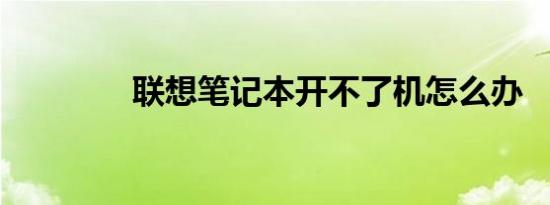 联想笔记本开不了机怎么办